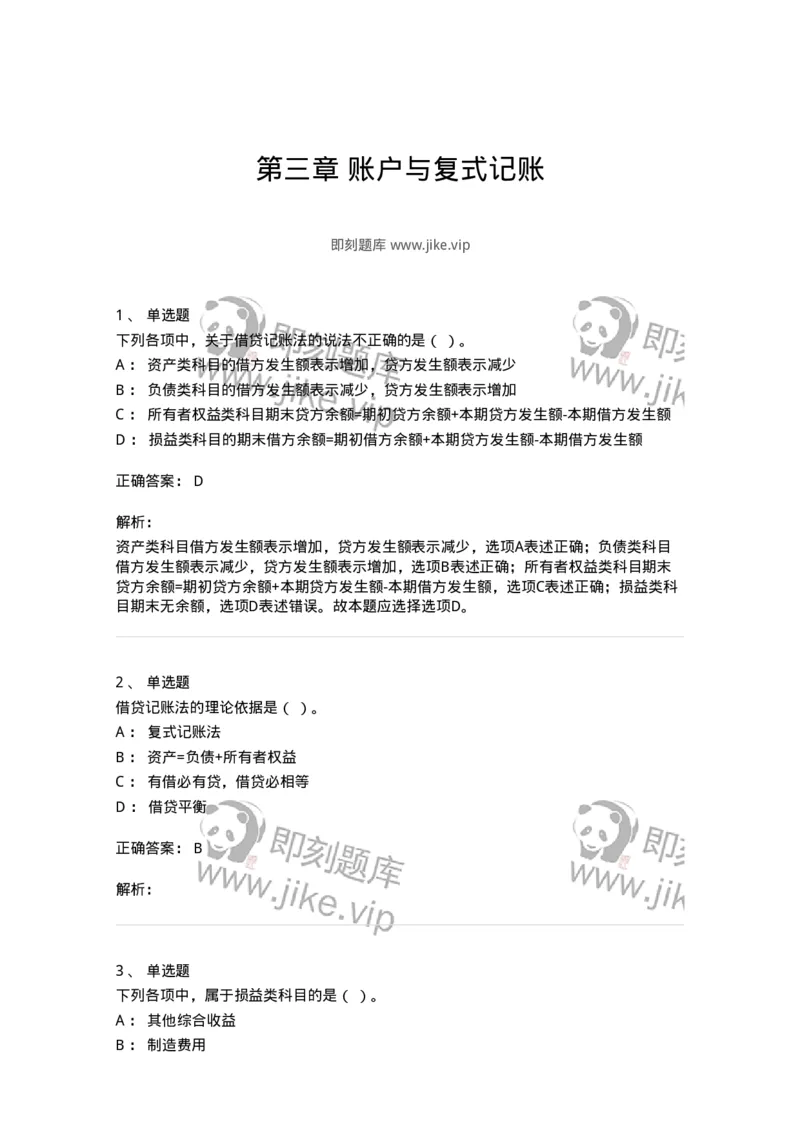 第三章 账户与复式记账

即刻题库 www.jike.vip

1、 单选题
下列各项中，关于借贷记账法的说法不正确的是（ ）。
A： 资产类科目的借方发生额表示增加，贷方发生额表示减少
B： 负债类科目的借方发生额表示减少，贷方发生额表示增加
C： 所有者权益类科目期末贷方余额=期初贷方余额+本期贷方发生额-本期借方发生额
D： 损益类科目的期末借方余额=期初借方余额+本期贷方发生额-本期借方发生额

正确答案： D

解析：
资产类科目借方发生额表示增加，贷方发生额表示减少，选项A表述正确；负债类科目借方发生额表示减少，贷方发生额表示增加，选项B表述正确；所有者权益类科目期末贷方余额=期初贷方余额+本期贷方发生额-本期借方发生额，选项C表述正确；损益类科目期末无余额，选项D表述错误。故本题应选择选项D。

2、 单选题
借贷记账法的理论依据是（ ）。
A： 复式记账法
B： 资产=负债+所有者权益
C： 有借必有贷，借贷必相等
D： 借贷平衡

正确答案： B

解析：

3、 单选题
下列各项中，属于损益类科目的是（ ）。
A： 其他综合收益
B： 制造费用

即刻题库 www.jike.vip
即刻 www.jik
即刻题库 www.jike.vip
即刻 www.jik